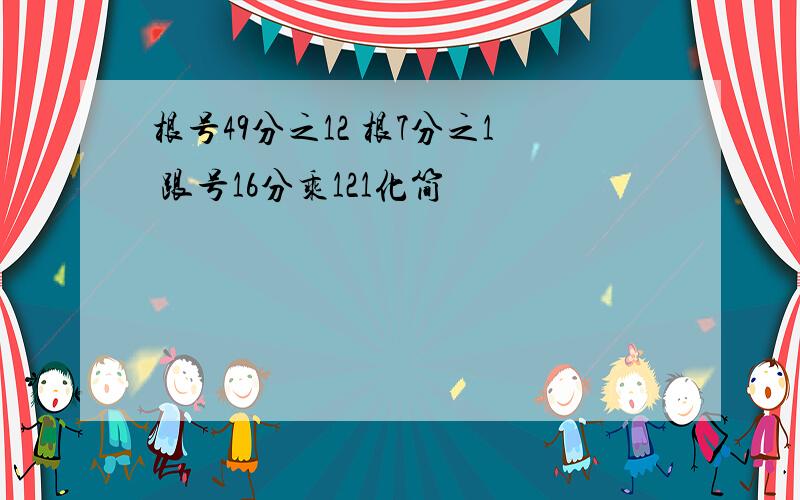 根号49分之12 根7分之1 跟号16分乘121化简